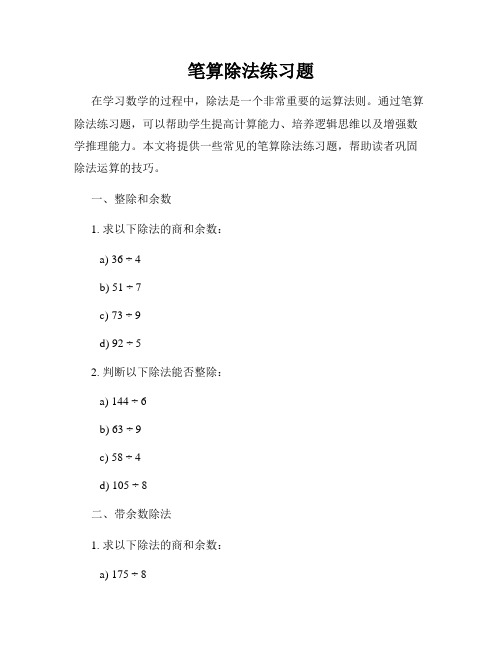 笔算除法练习题

在学习数学的过程中，除法是一个非常重要的运算法则。通过笔算除法练习题，可以帮助学生提高计算能力、培养逻辑思维以及增强数学推理能力。本文将提供一些常见的笔算除法练习题，帮助读者巩固除法运算的技巧。

一、整除和余数

1. 求以下除法的商和余数：

a) $36 \div 4$

b) $51 \div 7$

c) $73 \div 9$

d) $92 \div 5$

2. 判断以下除法能否整除：

a) $144 \div 6$

b) $63 \div 9$

c) $58 \div 4$

d) $105 \div 8$

二、带余数除法

1. 求以下除法的商和余数：

a) $175 \div 8$